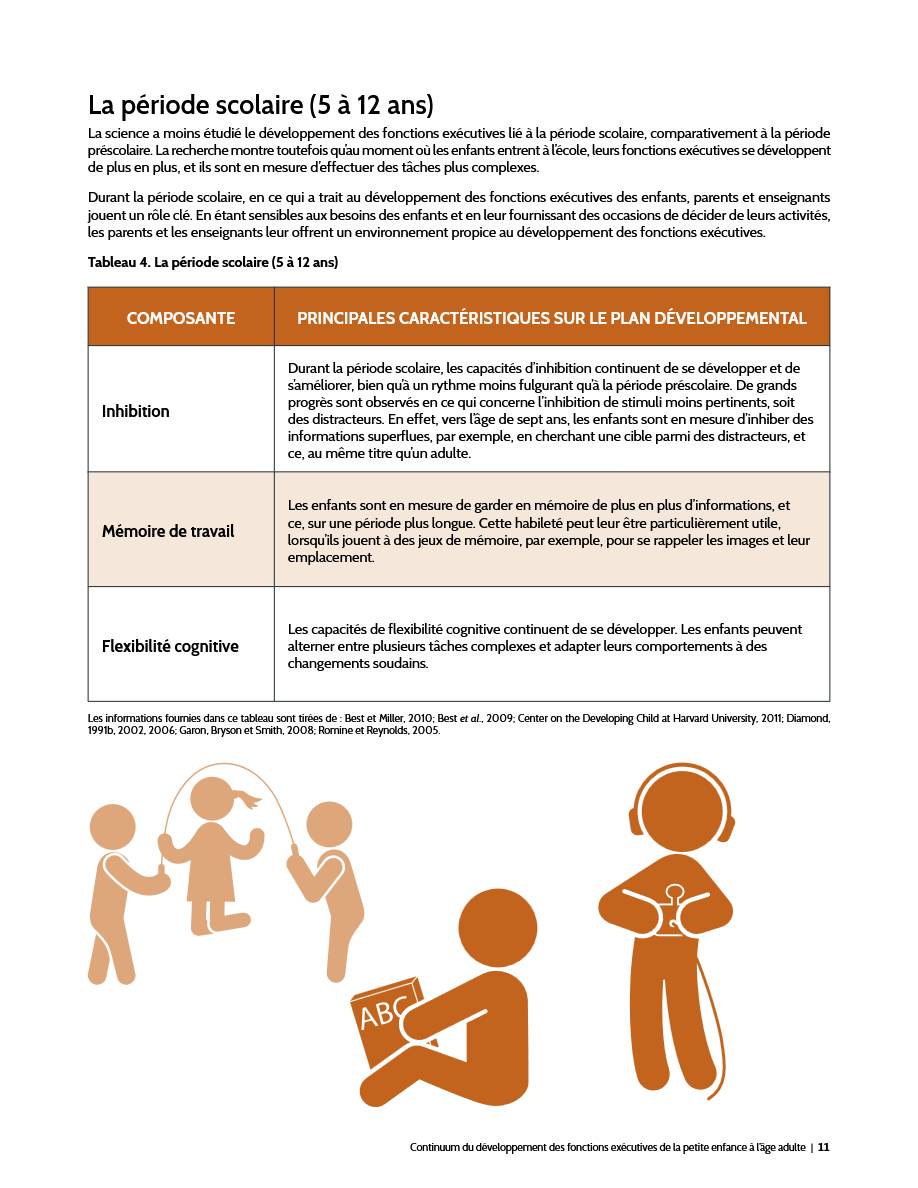 La période scolaire (5 à 12 ans)

La science a moins étudié le développement des fonctions exécutives lié à la période scolaire, comparativement à la période préscolaire. La recherche montre toutefois qu'au moment où les enfants entrent à l'école, leurs fonctions exécutives se développent de plus en plus, et ils sont en mesure d'effectuer des tâches plus complexes.

Durant la période scolaire, en ce qui a trait au développement des fonctions exécutives des enfants, parents et enseignants jouent un rôle clé. En étant sensibles aux besoins des enfants et en leur fournissant des occasions de décider de leurs activités, les parents et les enseignants leur offrent un environnement propice au développement des fonctions exécutives.

Tableau 4. La période scolaire (5 à 12 ans)

| COMPOSANTE | PRINCIPALES CARACTÉRISTIQUES SUR LE PLAN DÉVELOPPEMENTAL |
|---|---|
| Inhibition | Durant la période scolaire, les capacités d'inhibition continuent de se développer et de s'améliorer, bien qu'à un rythme moins fulgurant qu'à la période préscolaire. De grands progrès sont observés en ce qui concerne l'inhibition de stimuli moins pertinents, soit des distracteurs. En effet, vers l'âge de sept ans, les enfants sont en mesure d'inhiber des informations superflues, par exemple, en cherchant une cible parmi des distracteurs, et ce, au même titre qu'un adulte. |
| Mémoire de travail | Les enfants sont en mesure de garder en mémoire de plus en plus d'informations, et ce, sur une période plus longue. Cette habileté peut leur être particulièrement utile, lorsqu'ils jouent à des jeux de mémoire, par exemple, pour se rappeler les images et leur emplacement. |
| Flexibilité cognitive | Les capacités de flexibilité cognitive continuent de se développer. Les enfants peuvent alterner entre plusieurs tâches complexes et adapter leurs comportements à des changements soudains. |

Les informations fournies dans ce tableau sont tirées de : Best et Miller, 2010; Best et al., 2009; Center on the Developing Child at Harvard University, 2011; Diamond, 1991b, 2002, 2006; Garon, Bryson et Smith, 2008; Romine et Reynolds, 2005.

ABC

Continuum du développement des fonctions exécutives de la petite enfance à l'âge adulte | 11